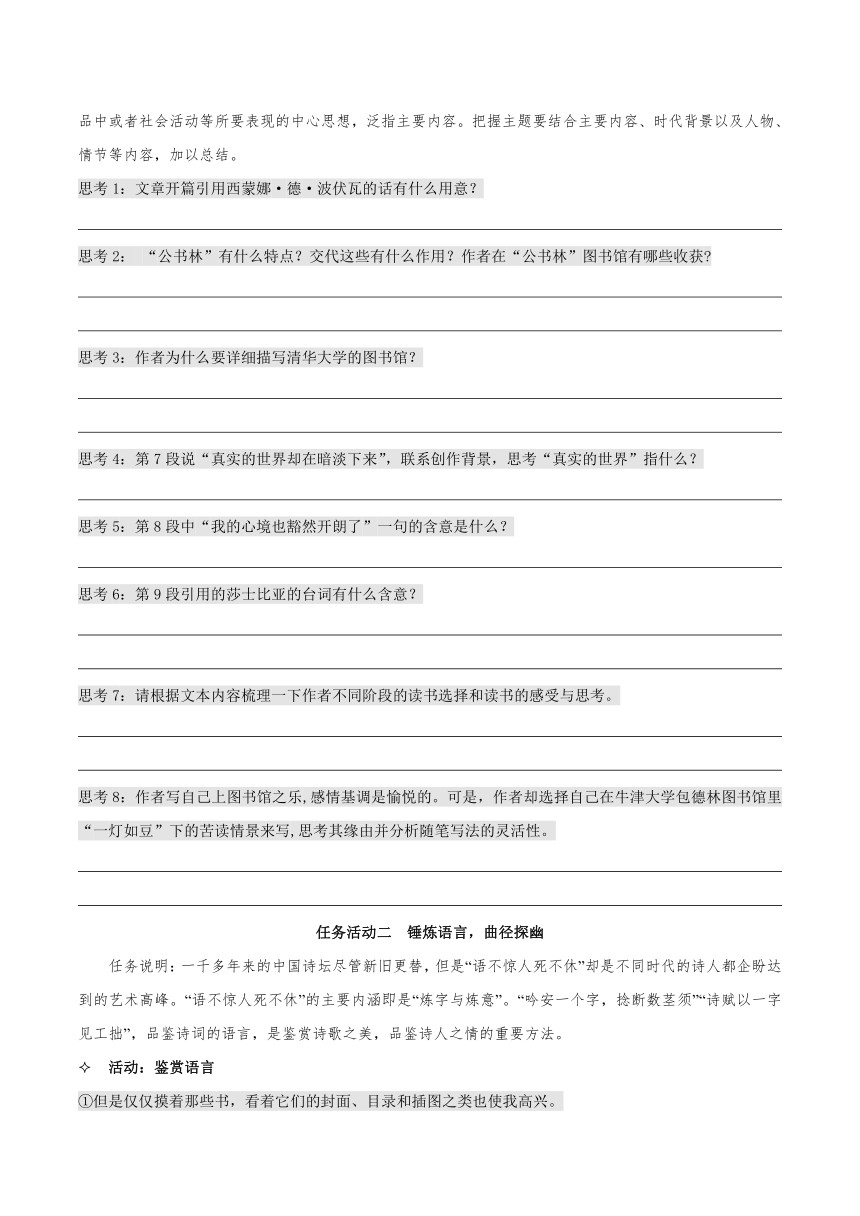 品中或者社会活动等所要表现的中心思想，泛指主要内容。把握主题要结合主要内容、时代背景以及人物、情节等内容，加以总结。

思考 1：文章开篇引用西蒙娜·德·波伏瓦的话有什么用意？

思考 2：“公书林”有什么特点？交代这些有什么作用？作者在“公书林”图书馆有哪些收获?

思考 3：作者为什么要详细描写清华大学的图书馆？

思考 4：第 7 段说“真实的世界却在暗淡下来”，联系创作背景，思考“真实的世界”指什么？

思考 5：第 8 段中“我的心境也豁然开朗了”一句的含意是什么？

思考 6：第 9 段引用的莎士比亚的台词有什么含意？

思考 7：请根据文本内容梳理一下作者不同阶段的读书选择和读书的感受与思考。

思考 8：作者写自己上图书馆之乐,感情基调是愉悦的。可是，作者却选择自己在牛津大学包德林图书馆里“一灯如豆”下的苦读情景来写,思考其缘由并分析随笔写法的灵活性。

任务活动二 锤炼语言，曲径探幽

任务说明：一千多年来的中国诗坛尽管新旧更替，但是“语不惊人死不休”却是不同时代的诗人都企盼达到的艺术高峰。“语不惊人死不休”的主要内涵即是“炼字与炼意”。“吟安一个字，捻断数茎须”“诗赋以一字见工拙”，品鉴诗词的语言，是鉴赏诗歌之美，品鉴诗人之情的重要方法。

✧ 活动：鉴赏语言

①但是仅仅摸着那些书，看着它们的封面、目录和插图之类也使我高兴。